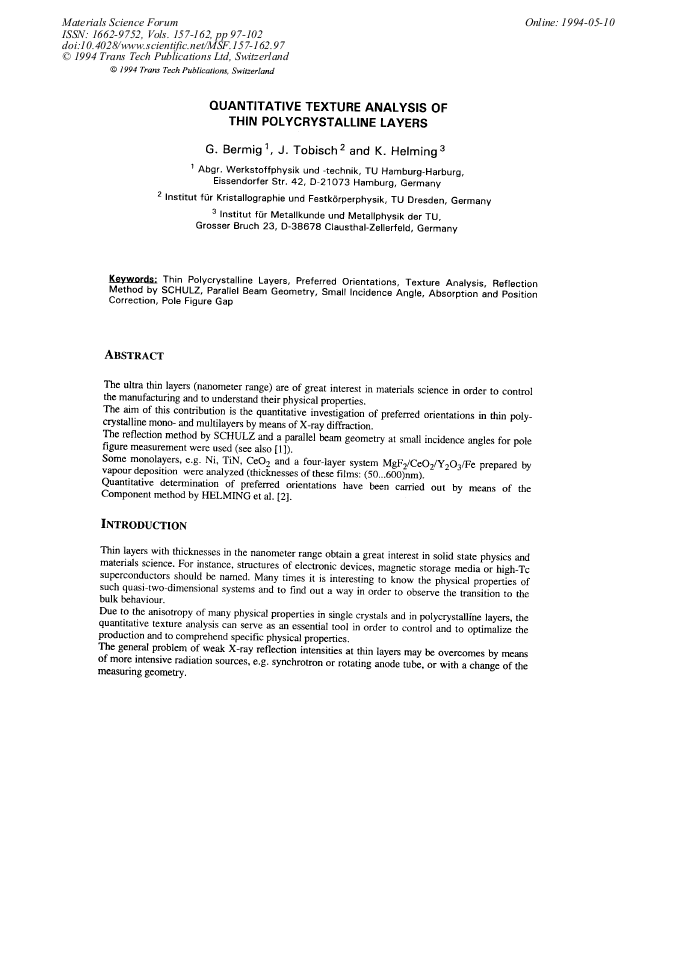 Materials Science Forum
ISSN: 1662-9752, Vols. 157-162, pp 97-102
doi:10.4028/www.scientific.net/MSF.157-162.97
© 1994 Trans Tech Publications Ltd, Switzerland

Online: 1994-05-10

© 1994 Trans Tech Publications, Switzerland

QUANTITATIVE TEXTURE ANALYSIS OF
THIN POLYCRYSTALLINE LAYERS

G. Bermig $^{1}$, J. Tobisch $^{2}$ and K. Helming $^{3}$

$^{1}$ Abgr. Werkstoffphysik und -technik, TU Hamburg-Harburg,
Eissendorfer Str. 42, D-21073 Hamburg, Germany

$^{2}$ Institut für Kristallographie und Festkörperphysik, TU Dresden, Germany

$^{3}$ Institut für Metallkunde und Metallphysik der TU,
Grosser Bruch 23, D-38678 Clausthal-Zellerfeld, Germany

Keywords: Thin Polycrystalline Layers, Preferred Orientations, Texture Analysis, Reflection Method by SCHULZ, Parallel Beam Geometry, Small Incidence Angle, Absorption and Position Correction, Pole Figure Gap

ABSTRACT

The ultra thin layers (nanometer range) are of great interest in materials science in order to control the manufacturing and to understand their physical properties.
The aim of this contribution is the quantitative investigation of preferred orientations in thin polycrystalline mono- and multilayers by means of X-ray diffraction.
The reflection method by SCHULZ and a parallel beam geometry at small incidence angles for pole figure measurement were used (see also [1]).
Some monolayers, e.g. Ni, TiN, $CeO_2$ and a four-layer system $MgF_2/CeO_2/Y_2O_3/Fe$ prepared by vapour deposition were analyzed (thicknesses of these films: (50...600)nm).
Quantitative determination of preferred orientations have been carried out by means of the Component method by HELMING et al. [2].

INTRODUCTION

Thin layers with thicknesses in the nanometer range obtain a great interest in solid state physics and materials science. For instance, structures of electronic devices, magnetic storage media or high-Tc superconductors should be named. Many times it is interesting to know the physical properties of such quasi-two-dimensional systems and to find out a way in order to observe the transition to the bulk behaviour.
Due to the anisotropy of many physical properties in single crystals and in polycrystalline layers, the quantitative texture analysis can serve as an essential tool in order to control and to optimalize the production and to comprehend specific physical properties.
The general problem of weak X-ray reflection intensities at thin layers may be overcomes by means of more intensive radiation sources, e.g. synchrotron or rotating anode tube, or with a change of the measuring geometry.